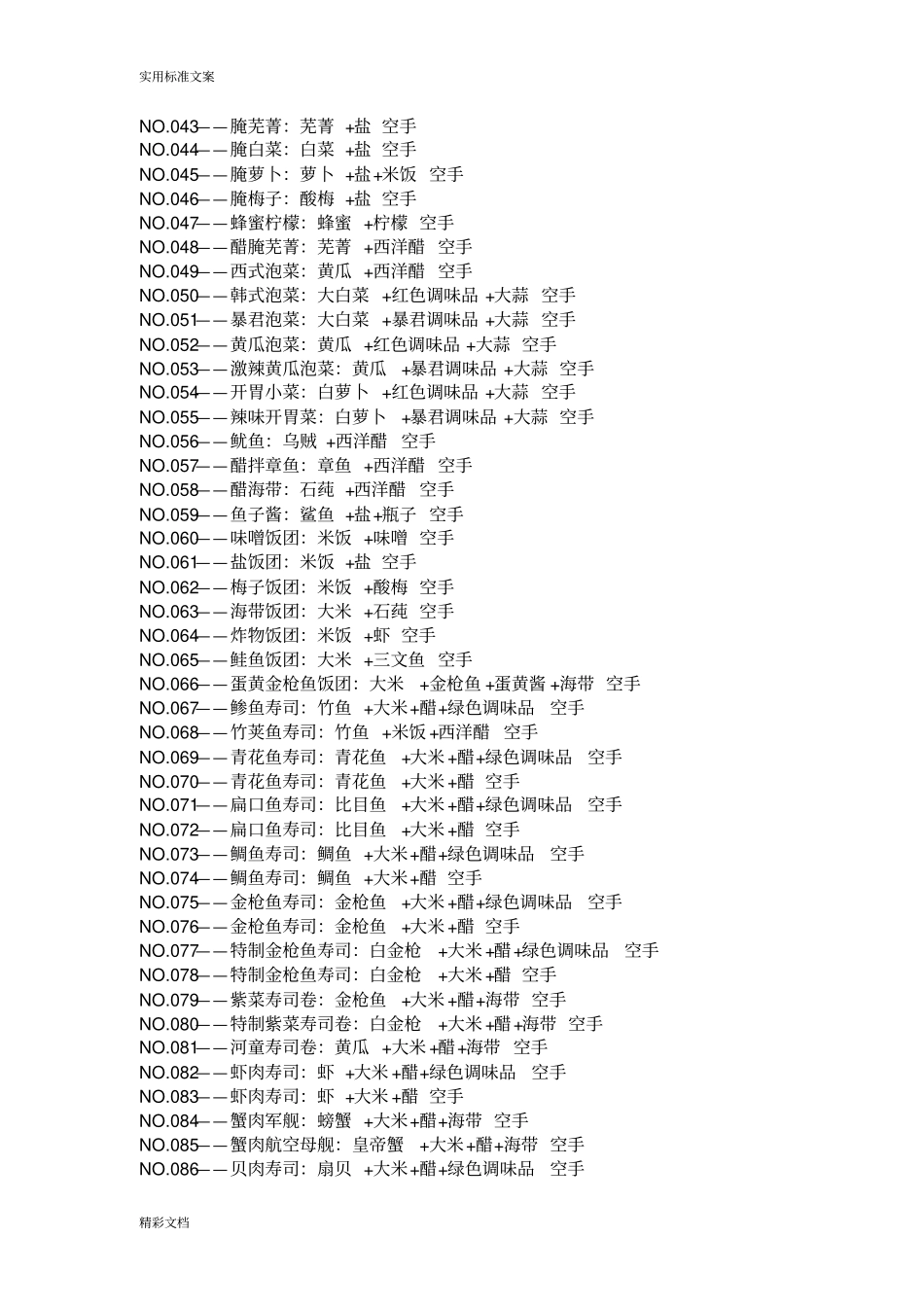 实用标准文案

NO.043——腌芜菁：芜菁 +盐 空手
NO.044——腌白菜：白菜 +盐 空手
NO.045——腌萝卜：萝卜 +盐+米饭 空手
NO.046——腌梅子：酸梅 +盐 空手
NO.047——蜂蜜柠檬：蜂蜜 +柠檬 空手
NO.048——醋腌芜菁：芜菁 +西洋醋 空手
NO.049——西式泡菜：黄瓜 +西洋醋 空手
NO.050——韩式泡菜：大白菜 +红色调味品 +大蒜 空手
NO.051——暴君泡菜：大白菜 +暴君调味品 +大蒜 空手
NO.052——黄瓜泡菜：黄瓜 +红色调味品 +大蒜 空手
NO.053——激辣黄瓜泡菜：黄瓜 +暴君调味品 +大蒜 空手
NO.054——开胃小菜：白萝卜 +红色调味品 +大蒜 空手
NO.055——辣味开胃菜：白萝卜 +暴君调味品 +大蒜 空手
NO.056——鱿鱼：乌贼 +西洋醋 空手
NO.057——醋拌章鱼：章鱼 +西洋醋 空手
NO.058——醋海带：石莼 +西洋醋 空手
NO.059——鱼子酱：鲨鱼 +盐+瓶子 空手
NO.060——味噌饭团：米饭 +味噌 空手
NO.061——盐饭团：米饭 +盐 空手
NO.062——梅子饭团：米饭 +酸梅 空手
NO.063——海带饭团：大米 +石莼 空手
NO.064——炸物饭团：米饭 +虾 空手
NO.065——鲑鱼饭团：大米 +三文鱼 空手
NO.066——蛋黄金枪鱼饭团：大米 +金枪鱼 +蛋黄酱 +海带 空手
NO.067——鲹鱼寿司：竹鱼 +大米+醋+绿色调味品 空手
NO.068——竹荚鱼寿司：竹鱼 +米饭+西洋醋 空手
NO.069——青花鱼寿司：青花鱼 +大米+醋+绿色调味品 空手
NO.070——青花鱼寿司：青花鱼 +大米+醋 空手
NO.071——扁口鱼寿司：比目鱼 +大米+醋+绿色调味品 空手
NO.072——扁口鱼寿司：比目鱼 +大米+醋 空手
NO.073——鲷鱼寿司：鲷鱼 +大米+醋+绿色调味品 空手
NO.074——鲷鱼寿司：鲷鱼 +大米+醋 空手
NO.075——金枪鱼寿司：金枪鱼 +大米+醋+绿色调味品 空手
NO.076——金枪鱼寿司：金枪鱼 +大米+醋 空手
NO.077——特制金枪鱼寿司：白金枪 +大米+醋+绿色调味品 空手
NO.078——特制金枪鱼寿司：白金枪 +大米+醋 空手
NO.079——紫菜寿司卷：金枪鱼 +大米+醋+海带 空手
NO.080——特制紫菜寿司卷：白金枪 +大米+醋+海带 空手
NO.081——河童寿司卷：黄瓜 +大米+醋+海带 空手
NO.082——虾肉寿司：虾 +大米+醋+绿色调味品 空手
NO.083——虾肉寿司：虾 +大米+醋 空手
NO.084——蟹肉军舰：螃蟹 +大米+醋+海带 空手
NO.085——蟹肉航空母舰：皇帝蟹 +大米+醋+海带 空手
NO.086——贝肉寿司：扇贝 +大米+醋+绿色调味品 空手

精彩文档